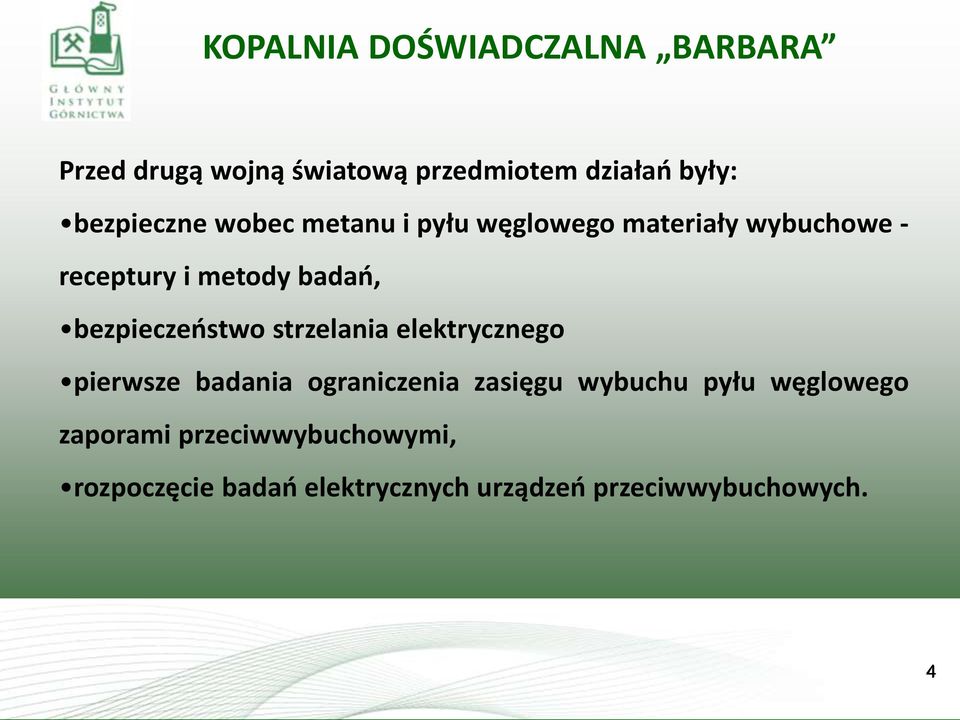 GŁÓWNY INSTYTUT GÓRNICTWA

KOPALNIA DOŚWIADCZALNA „BARBARA”

Przed drugą wojną światową przedmiotem działań były:

•bezpieczne wobec metanu i pyłu węglowego materiały wybuchowe - receptury i metody badań,

•bezpieczeństwo strzelania elektrycznego

•pierwsze badania ograniczenia zasięgu wybuchu pyłu węglowego zaporami przeciwwybuchowymi,

•rozpoczęcie badań elektrycznych urządzeń przeciwwybuchowych.

4